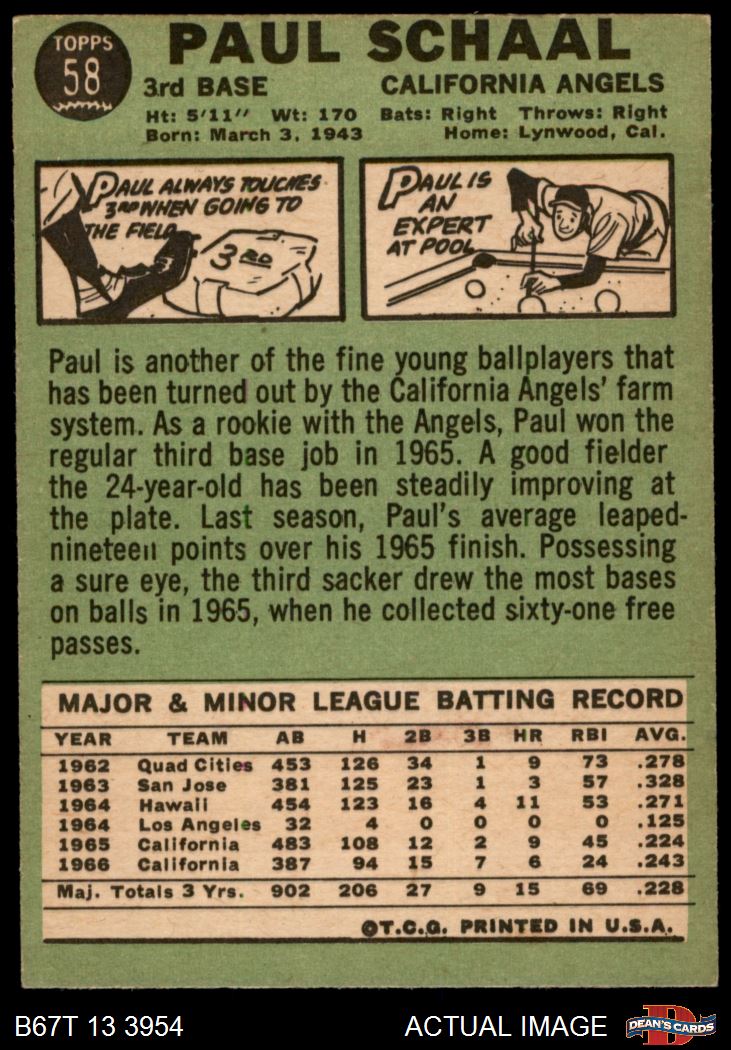 TOPPS
58

PAUL SCHAAL

3rd BASE
CALIFORNIA ANGELS

Ht: 5'11" Wt: 170 Bats: Right Throws: Right
Born: March 3, 1943 Home: Lynwood, Cal.

PAUL ALWAYS TOUCHES 3RD WHEN GOING TO THE FIELD

3RD

PAUL IS AN EXPERT AT POOL

Paul is another of the fine young ballplayers that has been turned out by the California Angels' farm system. As a rookie with the Angels, Paul won the regular third base job in 1965. A good fielder the 24-year-old has been steadily improving at the plate. Last season, Paul's average leaped-nineteen points over his 1965 finish. Possessing a sure eye, the third sacker drew the most bases on balls in 1965, when he collected sixty-one free passes.

MAJOR & MINOR LEAGUE BATTING RECORD

| YEAR | TEAM | AB | H | 2B | 3B | HR | RBI | AVG. |
|---|---|---|---|---|---|---|---|---|
| 1962 | Quad Cities | 453 | 126 | 34 | 1 | 9 | 73 | .278 |
| 1963 | San Jose | 381 | 125 | 23 | 1 | 3 | 57 | .328 |
| 1964 | Hawaii | 454 | 123 | 16 | 4 | 11 | 53 | .271 |
| 1964 | Los Angeles | 32 | 4 | 0 | 0 | 0 | 0 | .125 |
| 1965 | California | 483 | 108 | 12 | 2 | 9 | 45 | .224 |
| 1966 | California | 387 | 94 | 15 | 7 | 6 | 24 | .243 |
| Maj. Totals 3 Yrs. | | 902 | 206 | 27 | 9 | 15 | 69 | .228 |

©T.C.G. PRINTED IN U.S.A.

B67T 13 3954

ACTUAL IMAGE

DEAN'S CARDS